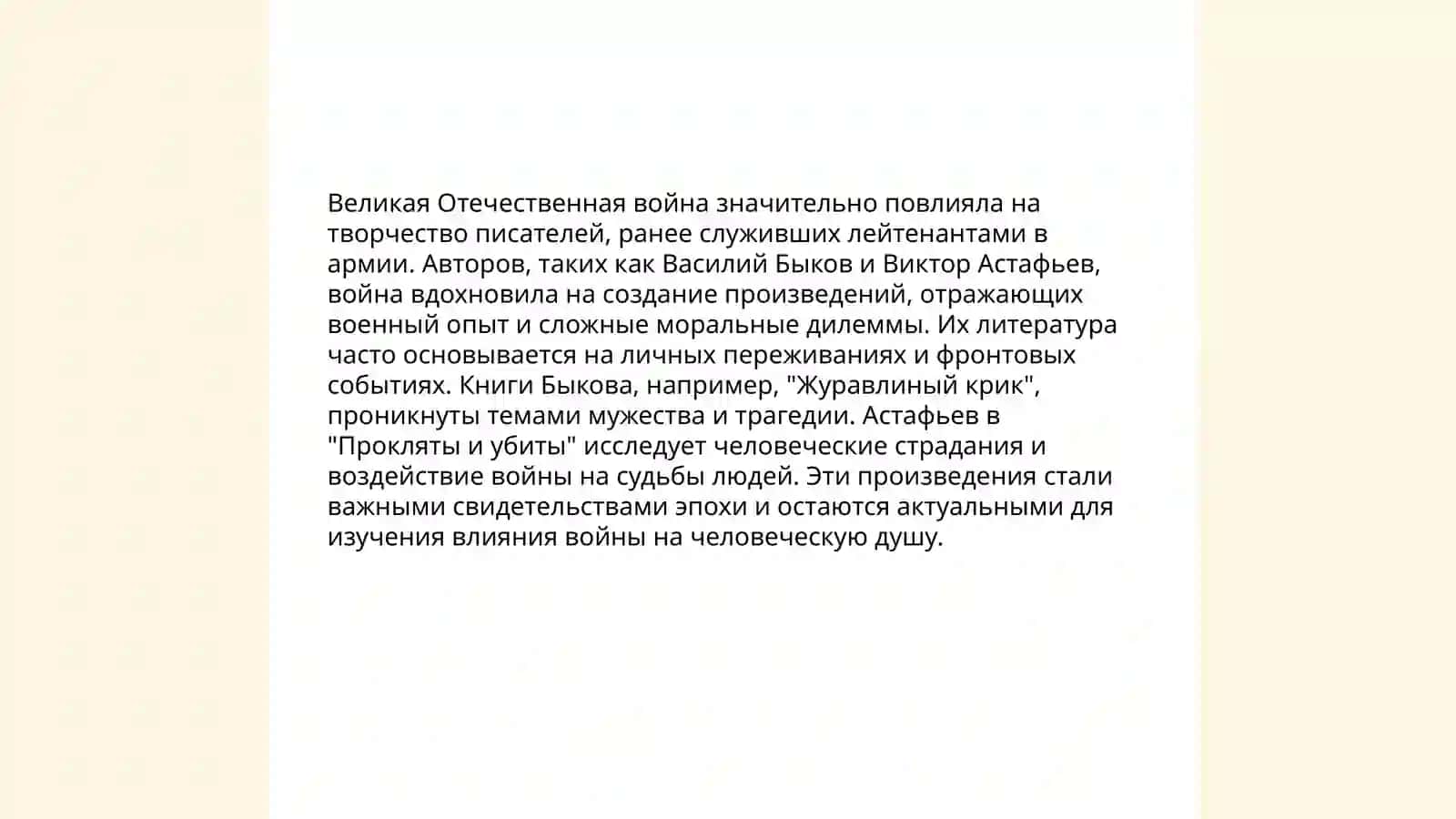 Великая Отечественная война значительно повлияла на творчество писателей, ранее служивших лейтенантами в армии. Авторов, таких как Василий Быков и Виктор Астафьев, война вдохновила на создание произведений, отражающих военный опыт и сложные моральные дилеммы. Их литература часто основывается на личных переживаниях и фронтовых событиях. Книги Быкова, например, "Журавлиный крик", проникнуты темами мужества и трагедии. Астафьев в "Прокляты и убиты" исследует человеческие страдания и воздействие войны на судьбы людей. Эти произведения стали важными свидетельствами эпохи и остаются актуальными для изучения влияния войны на человеческую душу.